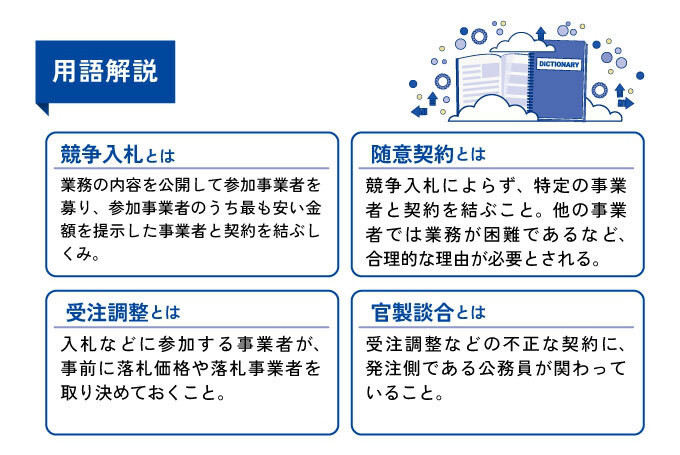 用語解説

DICTIONARY

競争入札とは

業務の内容を公開して参加事業者を募り、参加事業者のうち最も安い金額を提示した事業者と契約を結ぶしくみ。

随意契約とは

競争入札によらず、特定の事業者と契約を結ぶこと。他の事業者では業務が困難であるなど、合理的な理由が必要とされる。

受注調整とは

入札などに参加する事業者が、事前に落札価格や落札事業者を取り決めておくこと。

官製談合とは

受注調整などの不正な契約に、発注側である公務員が関わっていること。